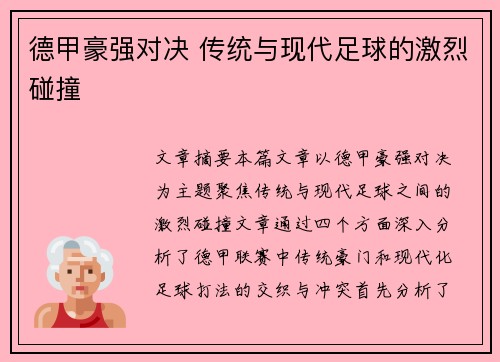 德甲豪强对决 传统与现代足球的激烈碰撞

文章摘要本篇文章以德甲豪强对决为主题聚焦传统与现代足球之间的激烈碰撞文章通过四个方面深入分析了德甲联赛中传统豪门和现代化足球打法的交织与冲突首先分析了